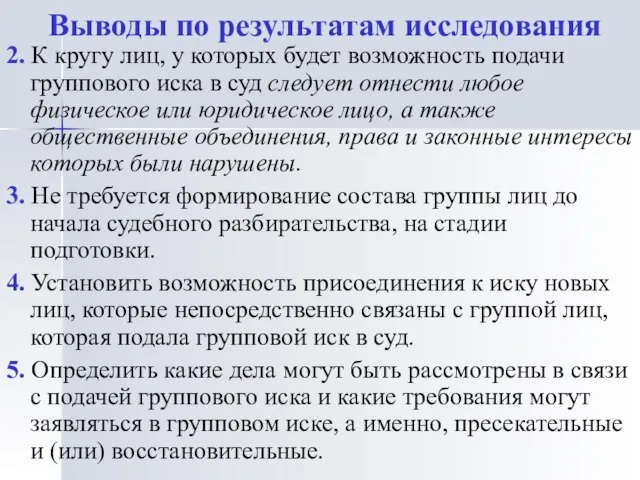 Выводы по результатам исследования

2. К кругу лиц, у которых будет возможность подачи группового иска в суд следует отнести любое физическое или юридическое лицо, а также общественные объединения, права и законные интересы которых были нарушены.

3. Не требуется формирование состава группы лиц до начала судебного разбирательства, на стадии подготовки.

4. Установить возможность присоединения к иску новых лиц, которые непосредственно связаны с группой лиц, которая подала групповой иск в суд.

5. Определить какие дела могут быть рассмотрены в связи с подачей группового иска и какие требования могут заявляться в групповом иске, а именно, пресекательные и (или) восстановительные.